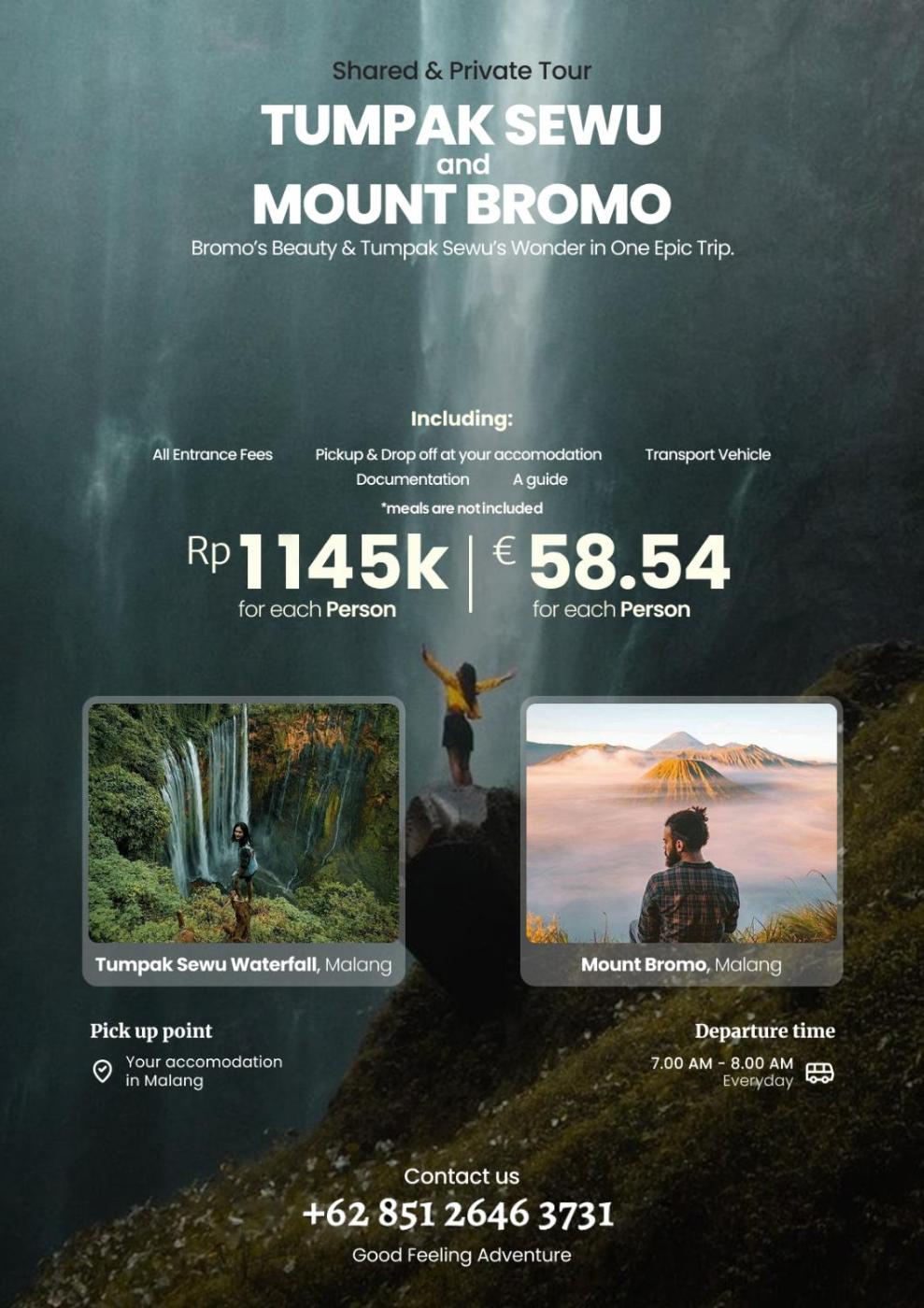 Shared & Private Tour

TUMPAK SEWU
and
MOUNT BROMO

Bromo's Beauty & Tumpak Sewu's Wonder in One Epic Trip.

Including:

All Entrance Fees  Pickup & Drop off at your accomodation  Transport Vehicle
Documentation  A guide

*meals are not included

Rp 1145k
for each Person

€ 58.54
for each Person

Tumpak Sewu Waterfall, Malang

Mount Bromo, Malang

Pick up point
Your accomodation in Malang

Departure time
7.00 AM - 8.00 AM
Everyday

Contact us
+62 851 2646 3731
Good Feeling Adventure